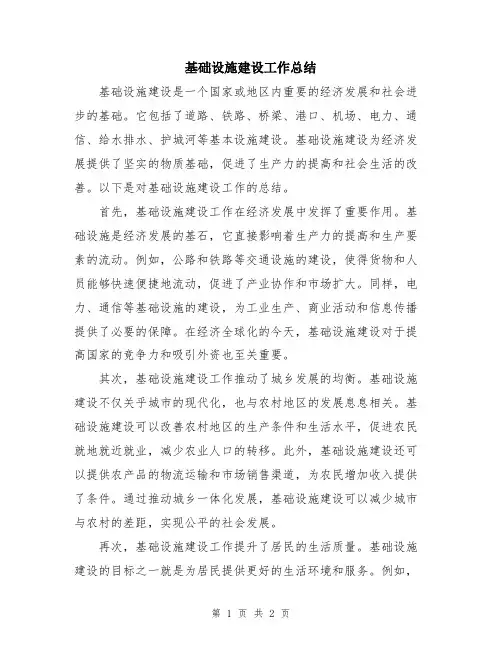 基础设施建设工作总结

基础设施建设是一个国家或地区内重要的经济发展和社会进步的基础。它包括了道路、铁路、桥梁、港口、机场、电力、通信、给水排水、护城河等基本设施建设。基础设施建设为经济发展提供了坚实的物质基础，促进了生产力的提高和社会生活的改善。以下是对基础设施建设工作的总结。

首先，基础设施建设工作在经济发展中发挥了重要作用。基础设施是经济发展的基石，它直接影响着生产力的提高和生产要素的流动。例如，公路和铁路等交通设施的建设，使得货物和人员能够快速便捷地流动，促进了产业协作和市场扩大。同样，电力、通信等基础设施的建设，为工业生产、商业活动和信息传播提供了必要的保障。在经济全球化的今天，基础设施建设对于提高国家的竞争力和吸引外资也至关重要。

其次，基础设施建设工作推动了城乡发展的均衡。基础设施建设不仅关乎城市的现代化，也与农村地区的发展息息相关。基础设施建设可以改善农村地区的生产条件和生活水平，促进农民就地就近就业，减少农业人口的转移。此外，基础设施建设还可以提供农产品的物流运输和市场销售渠道，为农民增加收入提供了条件。通过推动城乡一体化发展，基础设施建设可以减少城市与农村的差距，实现公平的社会发展。

再次，基础设施建设工作提升了居民的生活质量。基础设施建设的目标之一就是为居民提供更好的生活环境和服务。例如，

第 1 页 共 2 页